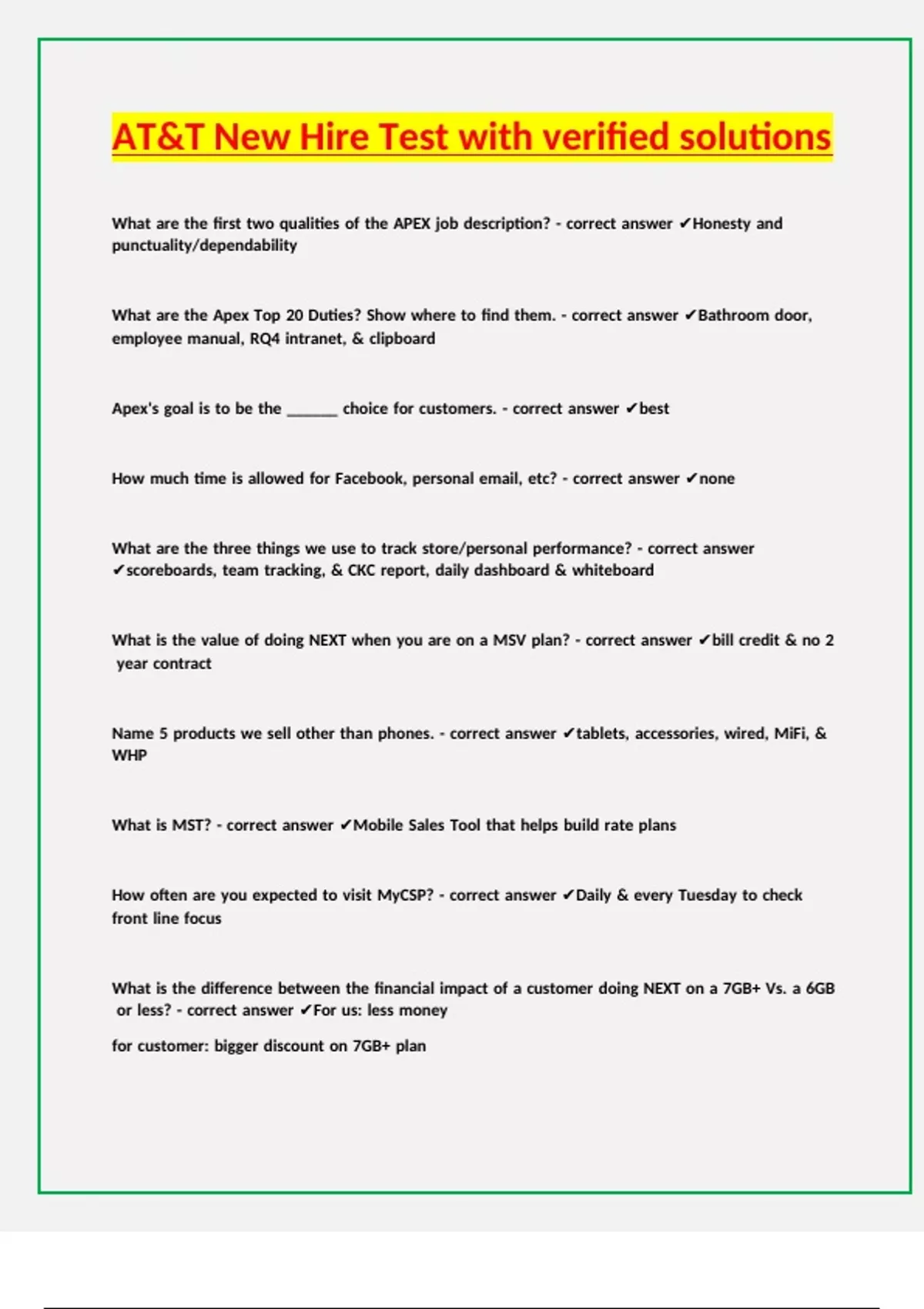 AT&T New Hire Test with verified solutions

What are the first two qualities of the APEX job description? - correct answer ✔Honesty and punctuality/dependability

What are the Apex Top 20 Duties? Show where to find them. - correct answer ✔Bathroom door, employee manual, RQ4 intranet, & clipboard

Apex's goal is to be the ______ choice for customers. - correct answer ✔best

How much time is allowed for Facebook, personal email, etc? - correct answer ✔none

What are the three things we use to track store/personal performance? - correct answer ✔scoreboards, team tracking, & CKC report, daily dashboard & whiteboard

What is the value of doing NEXT when you are on a MSV plan? - correct answer ✔bill credit & no 2 year contract

Name 5 products we sell other than phones. - correct answer ✔tablets, accessories, wired, MiFi, & WHP

What is MST? - correct answer ✔Mobile Sales Tool that helps build rate plans

How often are you expected to visit MyCSP? - correct answer ✔Daily & every Tuesday to check front line focus

What is the difference between the financial impact of a customer doing NEXT on a 7GB+ Vs. a 6GB or less? - correct answer ✔For us: less money

for customer: bigger discount on 7GB+ plan